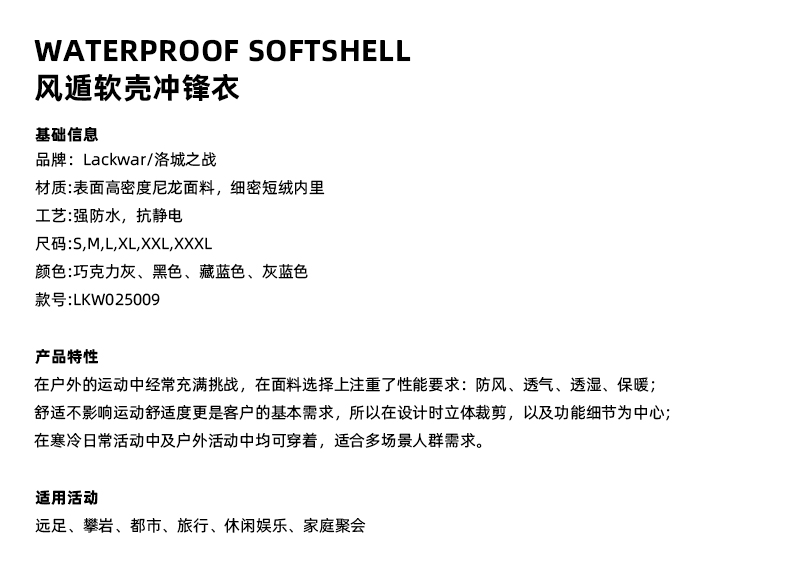 WATERPROOF SOFTSHELL
风遁软壳冲锋衣

基础信息
品牌：Lackwar/洛城之战
材质:表面高密度尼龙面料，细密短绒内里
工艺:强防水，抗静电
尺码:S,M,L,XL,XXL,XXXL
颜色:巧克力灰、黑色、藏蓝色、灰蓝色
款号:LKW025009

产品特性
在户外的运动中经常充满挑战，在面料选择上注重了性能要求：防风、透气、透湿、保暖；
舒适不影响运动舒适度更是客户的基本需求，所以在设计时立体裁剪，以及功能细节为中心；
在寒冷日常活动中及户外活动中均可穿着，适合多场景人群需求。

适用活动
远足、攀岩、都市、旅行、休闲娱乐、家庭聚会